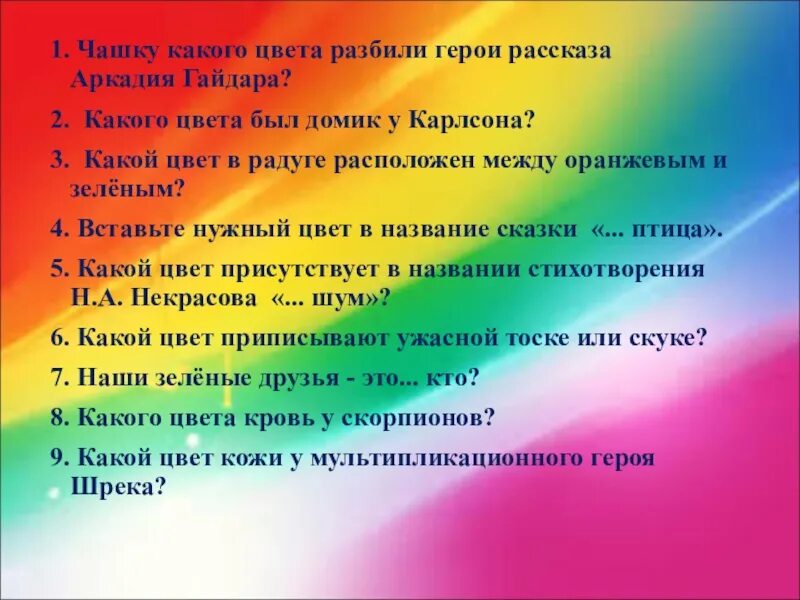 1. Чашку какого цвета разбили герои рассказа Аркадия Гайдара?

2. Какого цвета был домик у Карлсона?

3. Какой цвет в радуге расположен между оранжевым и зелёным?

4. Вставьте нужный цвет в название сказки «... птица».

5. Какой цвет присутствует в названии стихотворения Н.А. Некрасова «... шум»?

6. Какой цвет приписывают ужасной тоске или скуке?

7. Наши зелёные друзья - это... кто?

8. Какого цвета кровь у скорпионов?

9. Какой цвет кожи у мультипликационного героя Шрека?